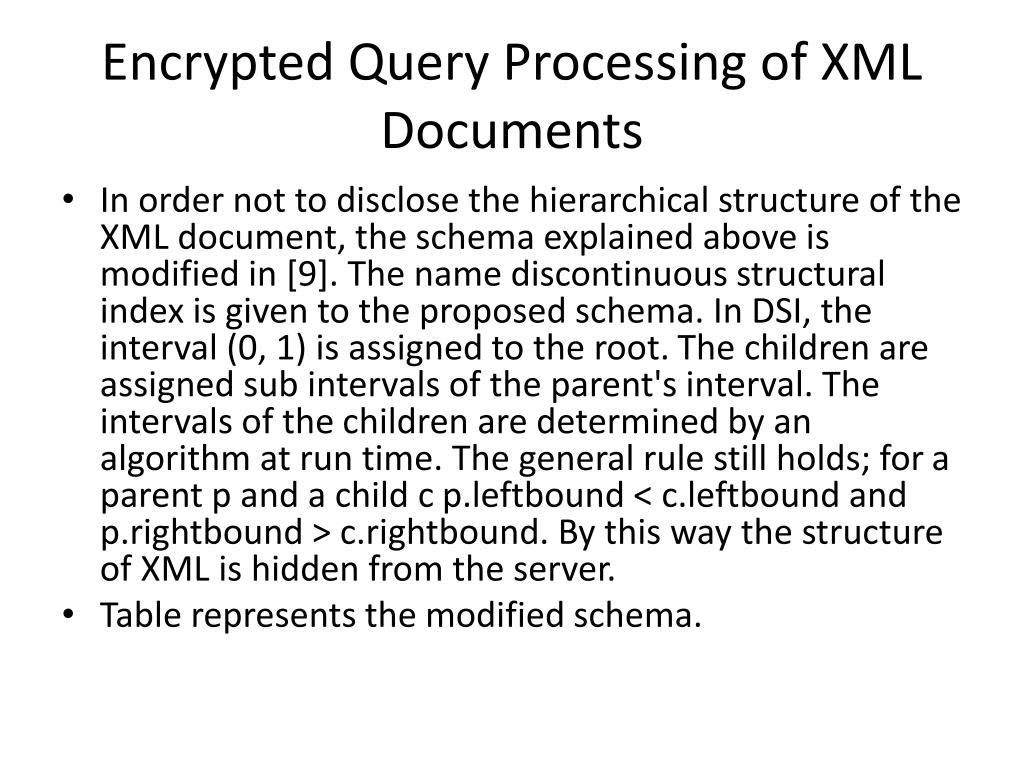 Encrypted Query Processing of XML Documents

• In order not to disclose the hierarchical structure of the XML document, the schema explained above is modified in [9]. The name discontinuous structural index is given to the proposed schema. In DSI, the interval (0, 1) is assigned to the root. The children are assigned sub intervals of the parent's interval. The intervals of the children are determined by an algorithm at run time. The general rule still holds; for a parent p and a child c p.leftbound < c.leftbound and p.rightbound > c.rightbound. By this way the structure of XML is hidden from the server.
• Table represents the modified schema.